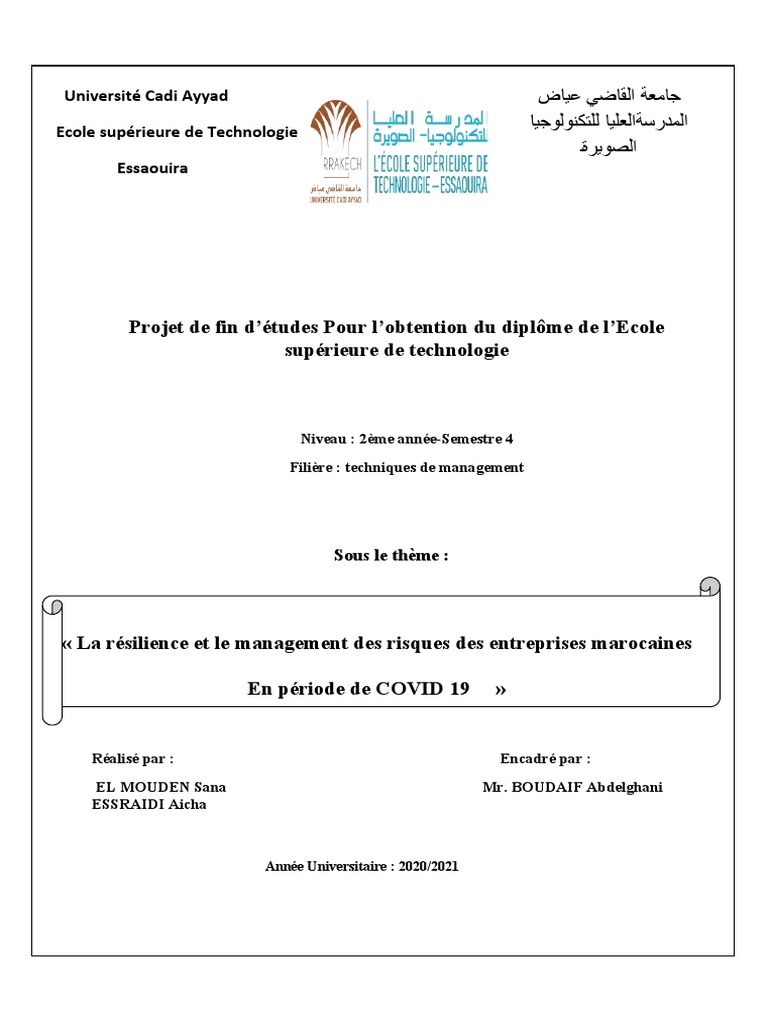 Université Cadi Ayyad

Ecole supérieure de Technologie

Essaouira

RRAKECH
جامعة القاضي عياض
UNIVERSITÉ CADI AYYAD

المدرسة العليا للتكنولوجيا- الصويرة
L'ÉCOLE SUPÉRIEURE DE TECHNOLOGIE – ESSAOUIRA

جامعة القاضي عياض
المدرسةالعليا للتكنولوجيا
الصويرة

Projet de fin d'études Pour l'obtention du diplôme de l'Ecole supérieure de technologie

Niveau : 2ème année-Semestre 4

Filière : techniques de management

Sous le thème :

« La résilience et le management des risques des entreprises marocaines

En période de COVID 19 »

Réalisé par :

EL MOUDEN Sana
ESSRAIDI Aicha

Encadré par :

Mr. BOUDAIF Abdelghani

Année Universitaire : 2020/2021